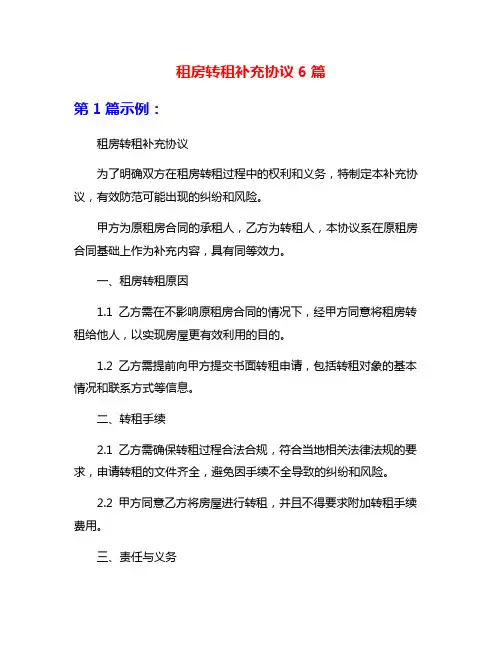 租房转租补充协议 6 篇

第 1 篇示例：

租房转租补充协议

为了明确双方在租房转租过程中的权利和义务，特制定本补充协议，有效防范可能出现的纠纷和风险。

甲方为原租房合同的承租人，乙方为转租人，本协议系在原租房合同基础上作为补充内容，具有同等效力。

一、租房转租原因

1.1 乙方需在不影响原租房合同的情况下，经甲方同意将租房转租给他人，以实现房屋更有效利用的目的。

1.2 乙方需提前向甲方提交书面转租申请，包括转租对象的基本情况和联系方式等信息。

二、转租手续

2.1 乙方需确保转租过程合法合规，符合当地相关法律法规的要求，申请转租的文件齐全，避免因手续不全导致的纠纷和风险。

2.2 甲方同意乙方将房屋进行转租，并且不得要求附加转租手续费用。

三、责任与义务